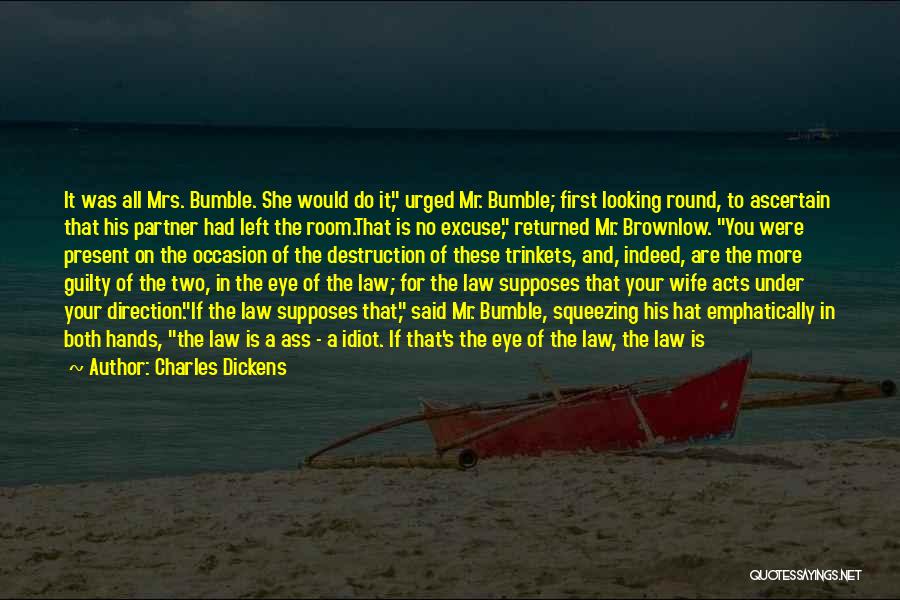 It was all Mrs. Bumble. She would do it," urged Mr. Bumble; first looking round, to ascertain that his partner had left the room.That is no excuse," returned Mr. Brownlow. "You were present on the occasion of the destruction of these trinkets, and, indeed, are the more guilty of the two, in the eye of the law; for the law supposes that your wife acts under your direction."If the law supposes that," said Mr. Bumble, squeezing his hat emphatically in both hands, "the law is a ass - a idiot. If that's the eye of the law, the law is

~ Author: Charles Dickens

QUOTESSAYINGS.NET